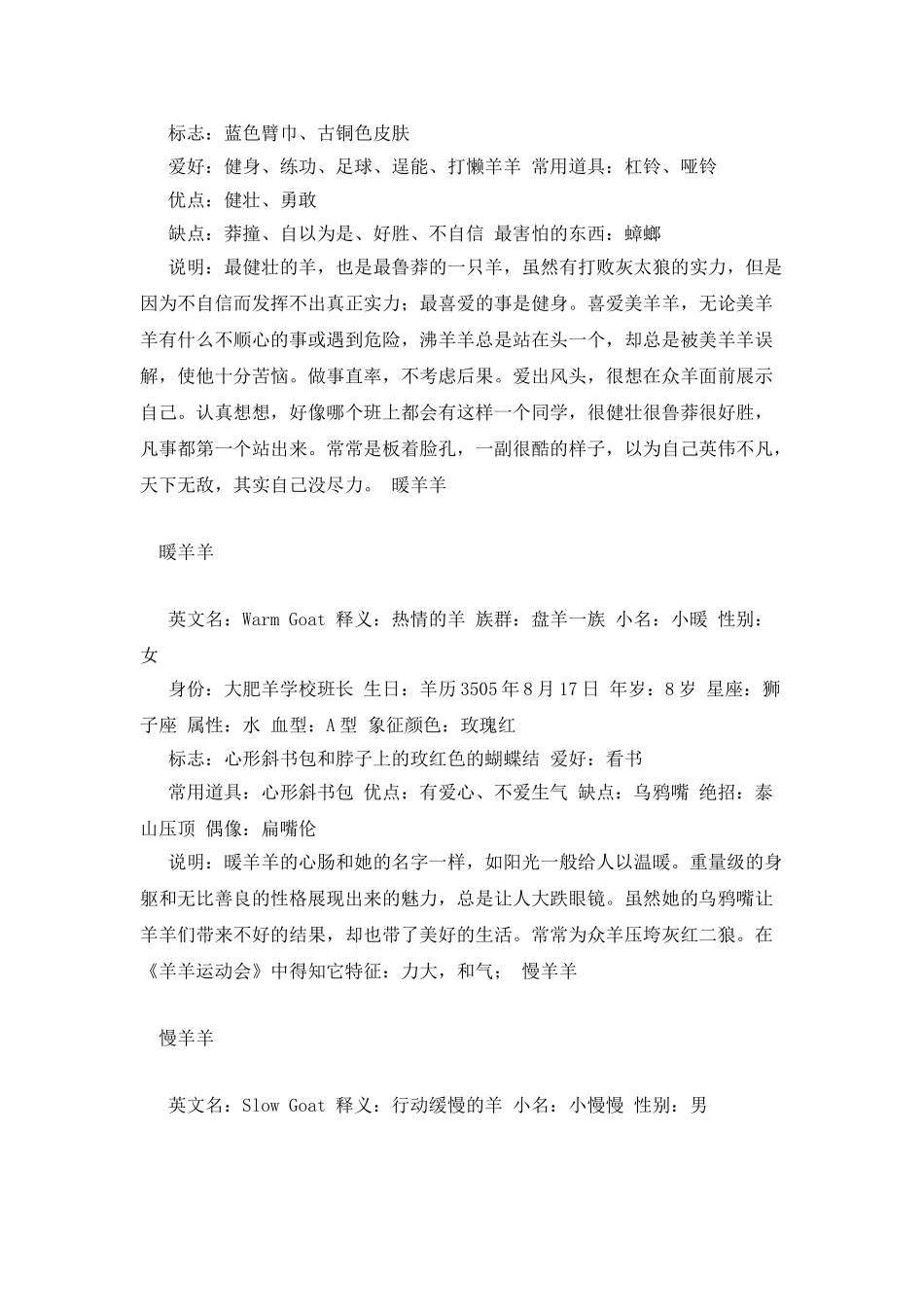 标志：蓝色臂巾、古铜色皮肤

爱好：健身、练功、足球、逞能、打懒羊羊 常用道具：杠铃、哑铃

优点：健壮、勇敢

缺点：莽撞、自以为是、好胜、不自信 最害怕的东西：蟑螂

说明：最健壮的羊，也是最鲁莽的一只羊，虽然有打败灰太狼的实力，但是因为不自信而发挥不出真正实力；最喜爱的事是健身。喜爱美羊羊，无论美羊羊有什么不顺心的事或遇到危险，沸羊羊总是站在头一个，却总是被美羊羊误解，使他十分苦恼。做事直率，不考虑后果。爱出风头，很想在众羊面前展示自己。认真想想，好像哪个班上都会有这样一个同学，很健壮很鲁莽很好胜，凡事都第一个站出来。常常是板着脸孔，一副很酷的样子，以为自己英伟不凡，天下无敌，其实自己没尽力。 暖羊羊

暖羊羊

英文名：Warm Goat 释义：热情的羊 族群：盘羊一族 小名：小暖 性别：女

身份：大肥羊学校班长 生日：羊历3505年8月17日 年岁：8岁 星座：狮子座 属性：水 血型：A型 象征颜色：玫瑰红

标志：心形斜书包和脖子上的玫红色的蝴蝶结 爱好：看书

常用道具：心形斜书包 优点：有爱心、不爱生气 缺点：乌鸦嘴 绝招：泰山压顶 偶像：扁嘴伦

说明：暖羊羊的心肠和她的名字一样，如阳光一般给人以温暖。重量级的身躯和无比善良的性格展现出来的魅力，总是让人大跌眼镜。虽然她的乌鸦嘴让羊羊们带来不好的结果，却也带了美好的生活。常常为众羊压垮灰红二狼。在《羊羊运动会》中得知它特征：力大，和气； 慢羊羊

慢羊羊

英文名：Slow Goat 释义：行动缓慢的羊 小名：小慢慢 性别：男